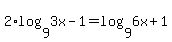 $2 \cdot \log_9 3x - 1 = \log_9 6x + 1$